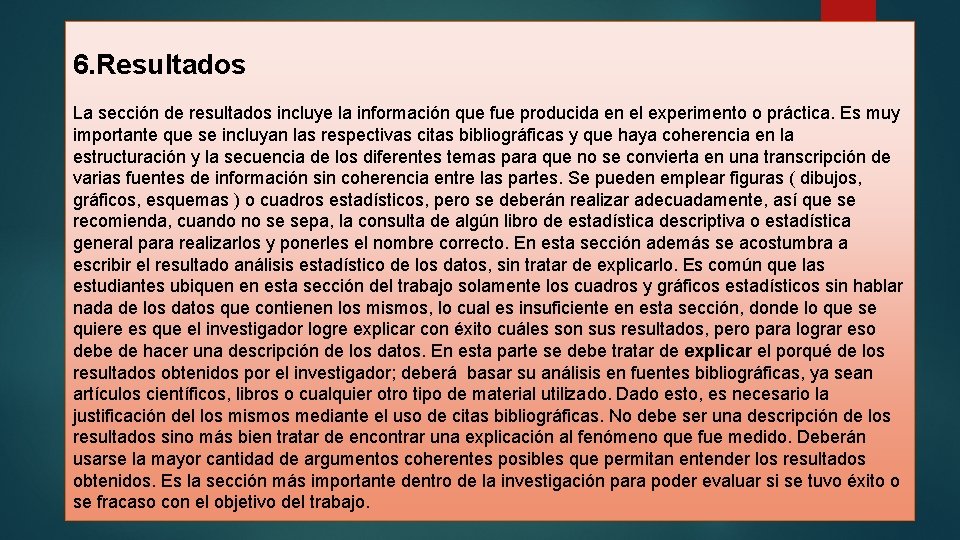 6.Resultados

La sección de resultados incluye la información que fue producida en el experimento o práctica. Es muy importante que se incluyan las respectivas citas bibliográficas y que haya coherencia en la estructuración y la secuencia de los diferentes temas para que no se convierta en una transcripción de varias fuentes de información sin coherencia entre las partes. Se pueden emplear figuras ( dibujos, gráficos, esquemas ) o cuadros estadísticos, pero se deberán realizar adecuadamente, así que se recomienda, cuando no se sepa, la consulta de algún libro de estadística descriptiva o estadística general para realizarlos y ponerles el nombre correcto. En esta sección además se acostumbra a escribir el resultado análisis estadístico de los datos, sin tratar de explicarlo. Es común que las estudiantes ubiquen en esta sección del trabajo solamente los cuadros y gráficos estadísticos sin hablar nada de los datos que contienen los mismos, lo cual es insuficiente en esta sección, donde lo que se quiere es que el investigador logre explicar con éxito cuáles son sus resultados, pero para lograr eso debe de hacer una descripción de los datos. En esta parte se debe tratar de explicar el porqué de los resultados obtenidos por el investigador; deberá basar su análisis en fuentes bibliográficas, ya sean artículos científicos, libros o cualquier otro tipo de material utilizado. Dado esto, es necesario la justificación del los mismos mediante el uso de citas bibliográficas. No debe ser una descripción de los resultados sino más bien tratar de encontrar una explicación al fenómeno que fue medido. Deberán usarse la mayor cantidad de argumentos coherentes posibles que permitan entender los resultados obtenidos. Es la sección más importante dentro de la investigación para poder evaluar si se tuvo éxito o se fracaso con el objetivo del trabajo.